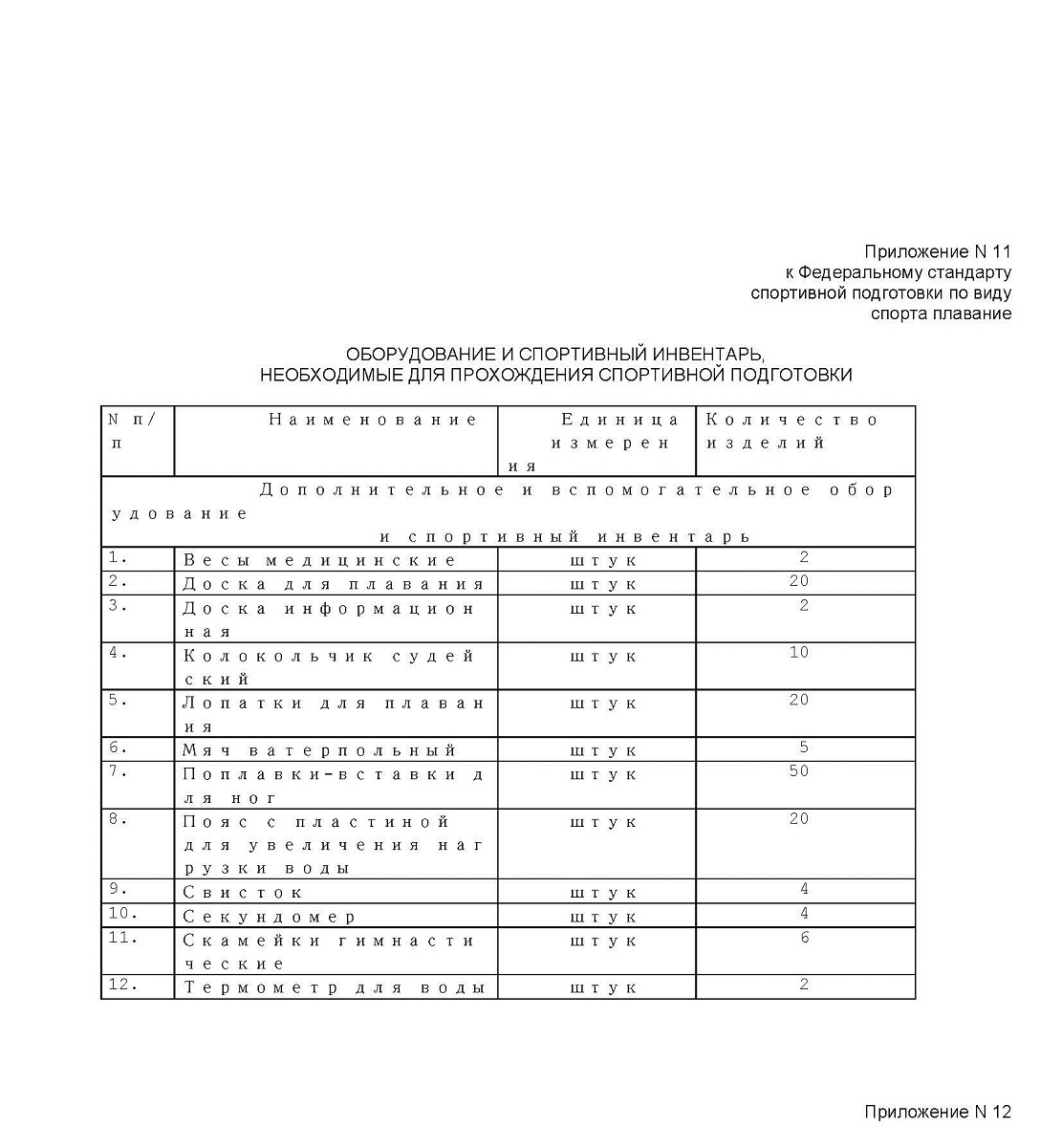 Приложение N 11
к Федеральному стандарту
спортивной подготовки по виду
спорта плавание

ОБОРУДОВАНИЕ И СПОРТИВНЫЙ ИНВЕНТАРЬ,
НЕОБХОДИМЫЕ ДЛЯ ПРОХОЖДЕНИЯ СПОРТИВНОЙ ПОДГОТОВКИ

| N п/п | Наименование | Единица измерения | Количество изделий |
|---|---|---|---|
| Дополнительное и вспомогательное оборудование и спортивный инвентарь | | | |
| 1. | Весы медицинские | штук | 2 |
| 2. | Доска для плавания | штук | 20 |
| 3. | Доска информационная | штук | 2 |
| 4. | Колокольчик судейский | штук | 10 |
| 5. | Лопатки для плавания | штук | 20 |
| 6. | Мяч ватерпольный | штук | 5 |
| 7. | Поплавки-вставки для ног | штук | 50 |
| 8. | Пояс с пластиной для увеличения нагрузки воды | штук | 20 |
| 9. | Свисток | штук | 4 |
| 10. | Секундомер | штук | 4 |
| 11. | Скамейки гимнастические | штук | 6 |
| 12. | Термометр для воды | штук | 2 |

Приложение N 12